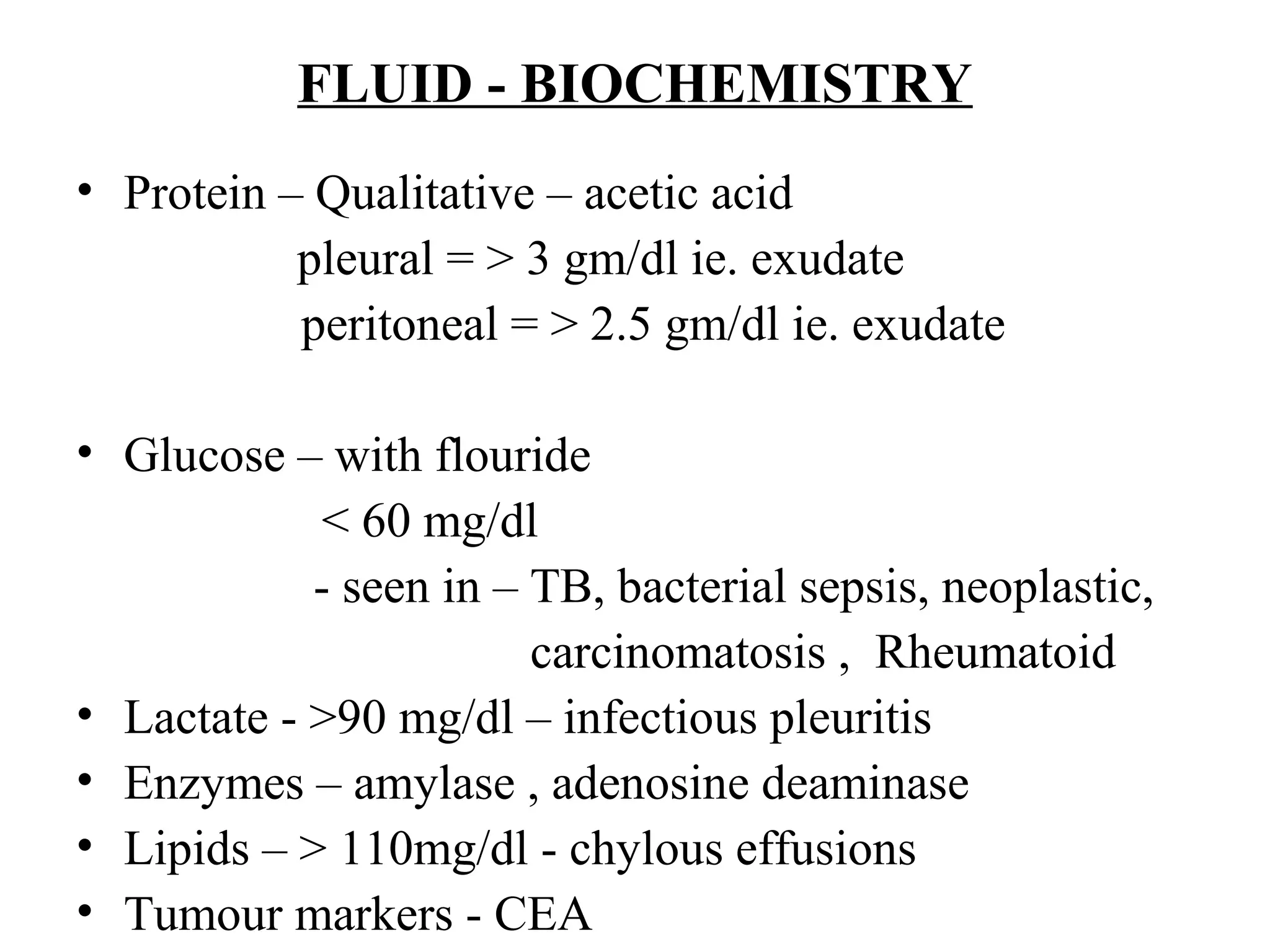 FLUID - BIOCHEMISTRY

• Protein – Qualitative – acetic acid
pleural = > 3 gm/dl ie. exudate
peritoneal = > 2.5 gm/dl ie. exudate

• Glucose – with flouride
< 60 mg/dl
- seen in – TB, bacterial sepsis, neoplastic, carcinomatosis , Rheumatoid
• Lactate - >90 mg/dl – infectious pleuritis
• Enzymes – amylase , adenosine deaminase
• Lipids – > 110mg/dl - chylous effusions
• Tumour markers - CEA